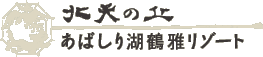 北天の丘
あばしり湖鶴雅リゾート